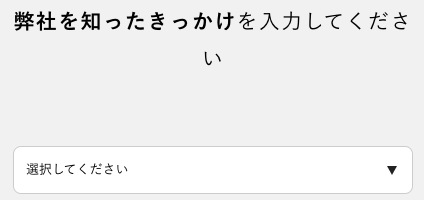 弊社を知ったきっかけを入力してください

選択してください ▼